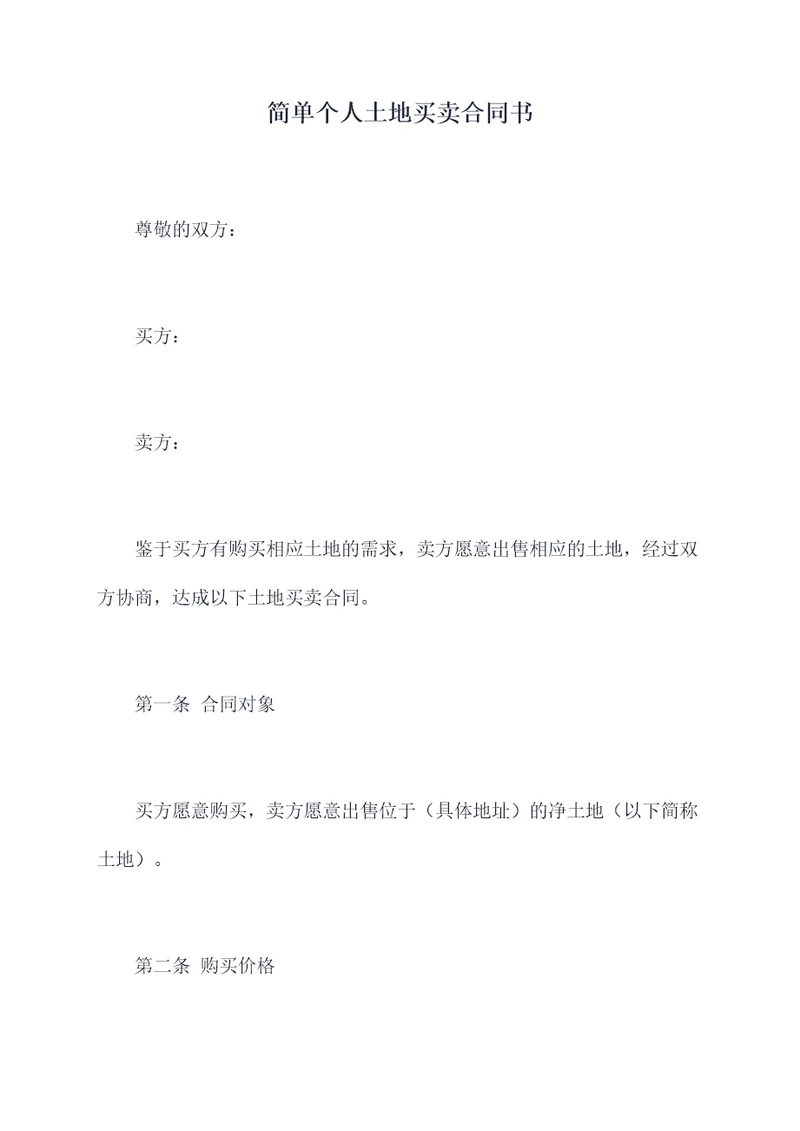 简单个人土地买卖合同书

尊敬的双方：

买方：

卖方：

鉴于买方有购买相应土地的需求，卖方愿意出售相应的土地，经过双方协商，达成以下土地买卖合同。

第一条 合同对象

买方愿意购买，卖方愿意出售位于（具体地址）的净土地（以下简称土地）。

第二条 购买价格